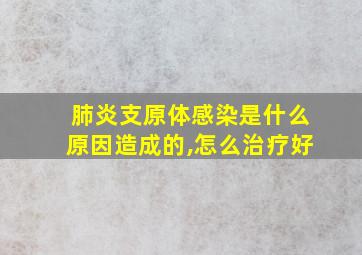 肺炎支原体感染是什么原因造成的,怎么治疗好